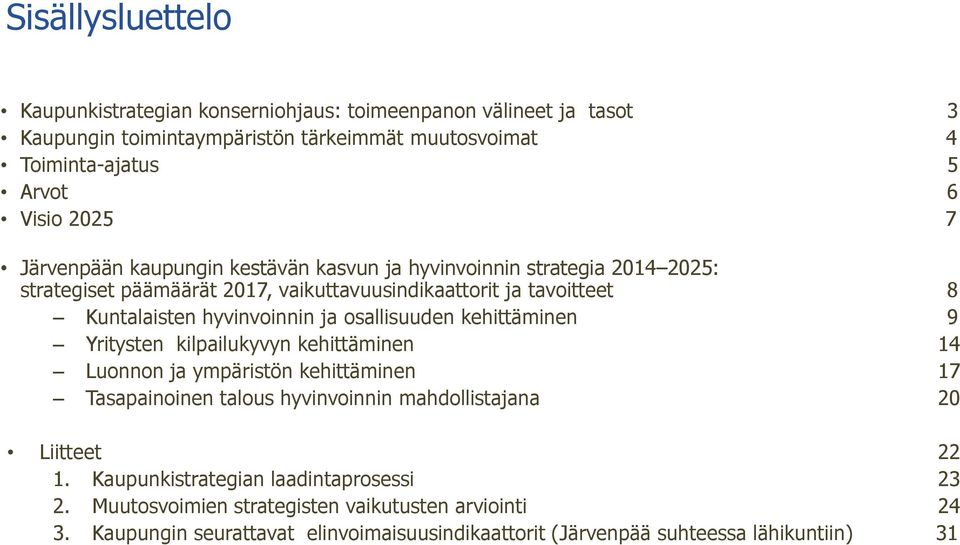 Sisällysluettelo

• Kaupunkistrategian konserniohjaus: toimeenpanon välineet ja tasot 3
• Kaupungin toimintaympäristön tärkeimmät muutosvoimat 4
• Toiminta-ajatus 5
• Arvot 6
• Visio 2025 7

• Järvenpään kaupungin kestävän kasvun ja hyvinvoinnin strategia 2014–2025: strategiset päämäärät 2017, vaikuttavuusindikaattorit ja tavoitteet 8
– Kuntalaisten hyvinvoinnin ja osallisuuden kehittäminen 9
– Yritysten kilpailukyvyn kehittäminen 14
– Luonnon ja ympäristön kehittäminen 17
– Tasapainoinen talous hyvinvoinnin mahdollistajana 20

• Liitteet 22
1. Kaupunkistrategian laadintaprosessi 23
2. Muutosvoimien strategisten vaikutusten arviointi 24
3. Kaupungin seurattavat elinvoimaisuusindikaattorit (Järvenpää suhteessa lähikuntiin) 31